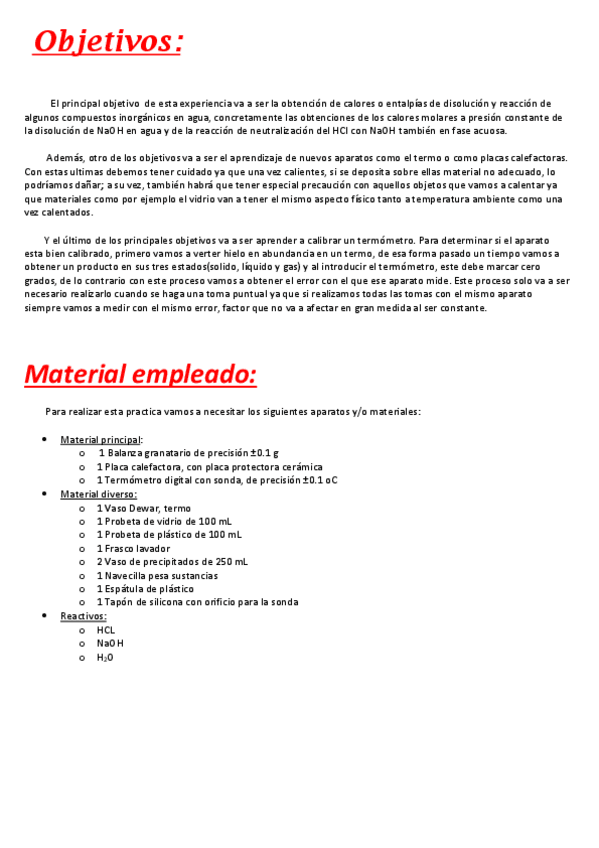 Objetivos:

El principal objetivo de esta experiencia va a ser la obtención de calores o entalpías de disolución y reacción de algunos compuestos inorgánicos en agua, concretamente las obtenciones de los calores molares a presión constante de la disolución de NaOH en agua y de la reacción de neutralización del HCl con NaOH también en fase acuosa.

Además, otro de los objetivos va a ser el aprendizaje de nuevos aparatos como el termo o como placas calefactoras. Con estas ultimas debemos tener cuidado ya que una vez calientes, si se deposita sobre ellas material no adecuado, lo podríamos dañar; a su vez, también habrá que tener especial precaución con aquellos objetos que vamos a calentar ya que materiales como por ejemplo el vidrio van a tener el mismo aspecto físico tanto a temperatura ambiente como una vez calentados.

Y el último de los principales objetivos va a ser aprender a calibrar un termómetro. Para determinar si el aparato esta bien calibrado, primero vamos a verter hielo en abundancia en un termo, de esa forma pasado un tiempo vamos a obtener un producto en sus tres estados(solido, líquido y gas) y al introducir el termómetro, este debe marcar cero grados, de lo contrario con este proceso vamos a obtener el error con el que ese aparato mide. Este proceso solo va a ser necesario realizarlo cuando se haga una toma puntual ya que si realizamos todas las tomas con el mismo aparato siempre vamos a medir con el mismo error, factor que no va a afectar en gran medida al ser constante.

Material empleado:

Para realizar esta practica vamos a necesitar los siguientes aparatos y/o materiales:

• Material principal:
  o 1 Balanza granatario de precisión ±0.1 g
  o 1 Placa calefactora, con placa protectora cerámica
  o 1 Termómetro digital con sonda, de precisión ±0.1 oC
• Material diverso:
  o 1 Vaso Dewar, termo
  o 1 Probeta de vidrio de 100 mL
  o 1 Probeta de plástico de 100 mL
  o 1 Frasco lavador
  o 2 Vaso de precipitados de 250 mL
  o 1 Navecilla pesa sustancias
  o 1 Espátula de plástico
  o 1 Tapón de silicona con orificio para la sonda
• Reactivos:
  o HCL
  o NaOH
  o $H_2O$